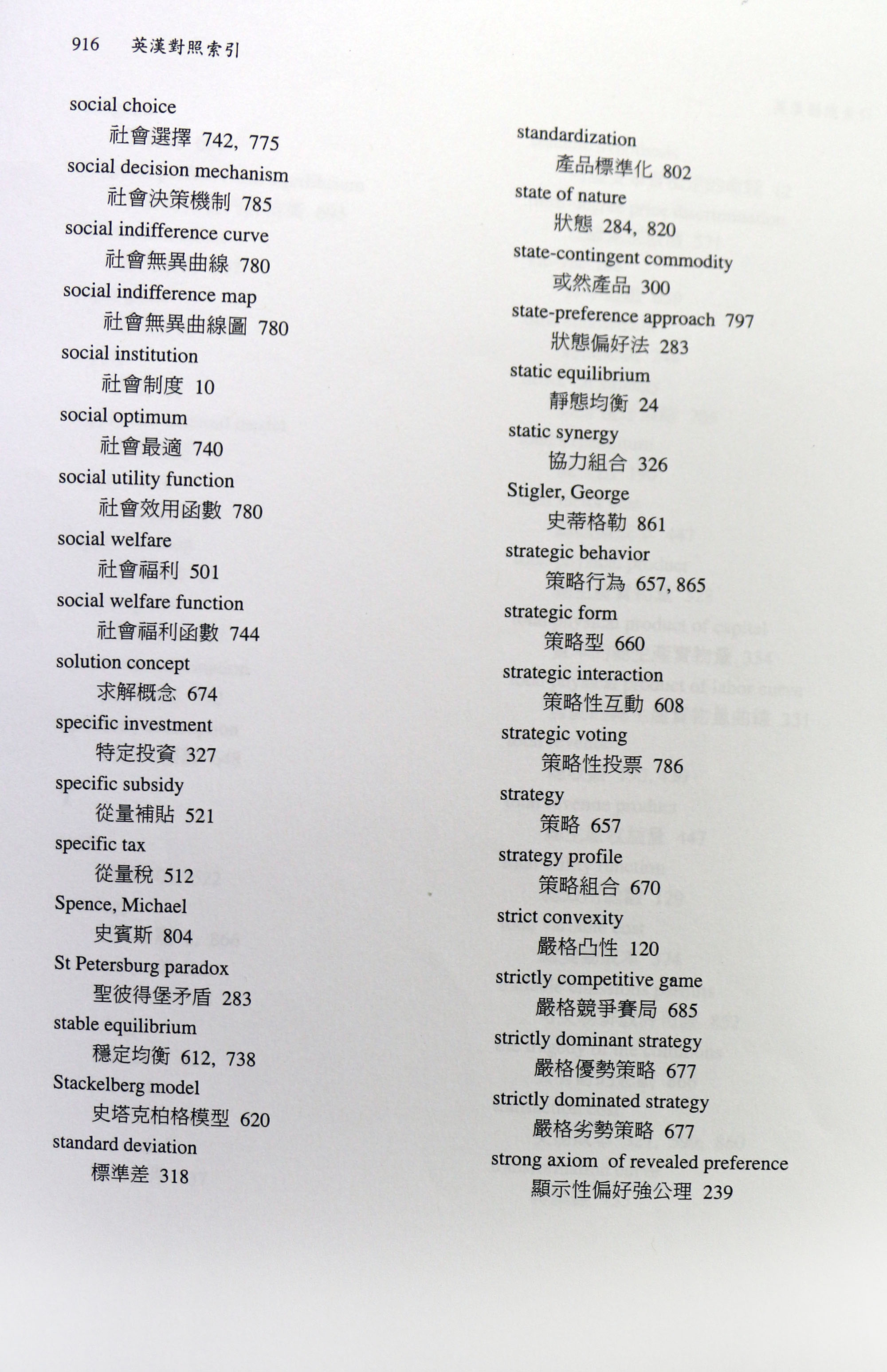 916 英漢對照索引

social choice
社會選擇 742, 775
social decision mechanism
社會決策機制 785
social indifference curve
社會無異曲線 780
social indifference map
社會無異曲線圖 780
social institution
社會制度 10
social optimum
社會最適 740
social utility function
社會效用函數 780
social welfare
社會福利 501
social welfare function
社會福利函數 744
solution concept
求解概念 674
specific investment
特定投資 327
specific subsidy
從量補貼 521
specific tax
從量稅 512
Spence, Michael
史賓斯 804
St Petersburg paradox
聖彼得堡矛盾 283
stable equilibrium
穩定均衡 612, 738
Stackelberg model
史塔克柏格模型 620
standard deviation
標準差 318

standardization
產品標準化 802
state of nature
狀態 284, 820
state-contingent commodity
或然產品 300
state-preference approach 797
狀態偏好法 283
static equilibrium
靜態均衡 24
static synergy
協力組合 326
Stigler, George
史蒂格勒 861
strategic behavior
策略行為 657, 865
strategic form
策略型 660
strategic interaction
策略性互動 608
strategic voting
策略性投票 786
strategy
策略 657
strategy profile
策略組合 670
strict convexity
嚴格凸性 120
strictly competitive game
嚴格競爭賽局 685
strictly dominant strategy
嚴格優勢策略 677
strictly dominated strategy
嚴格劣勢策略 677
strong axiom of revealed preference
顯示性偏好強公理 239